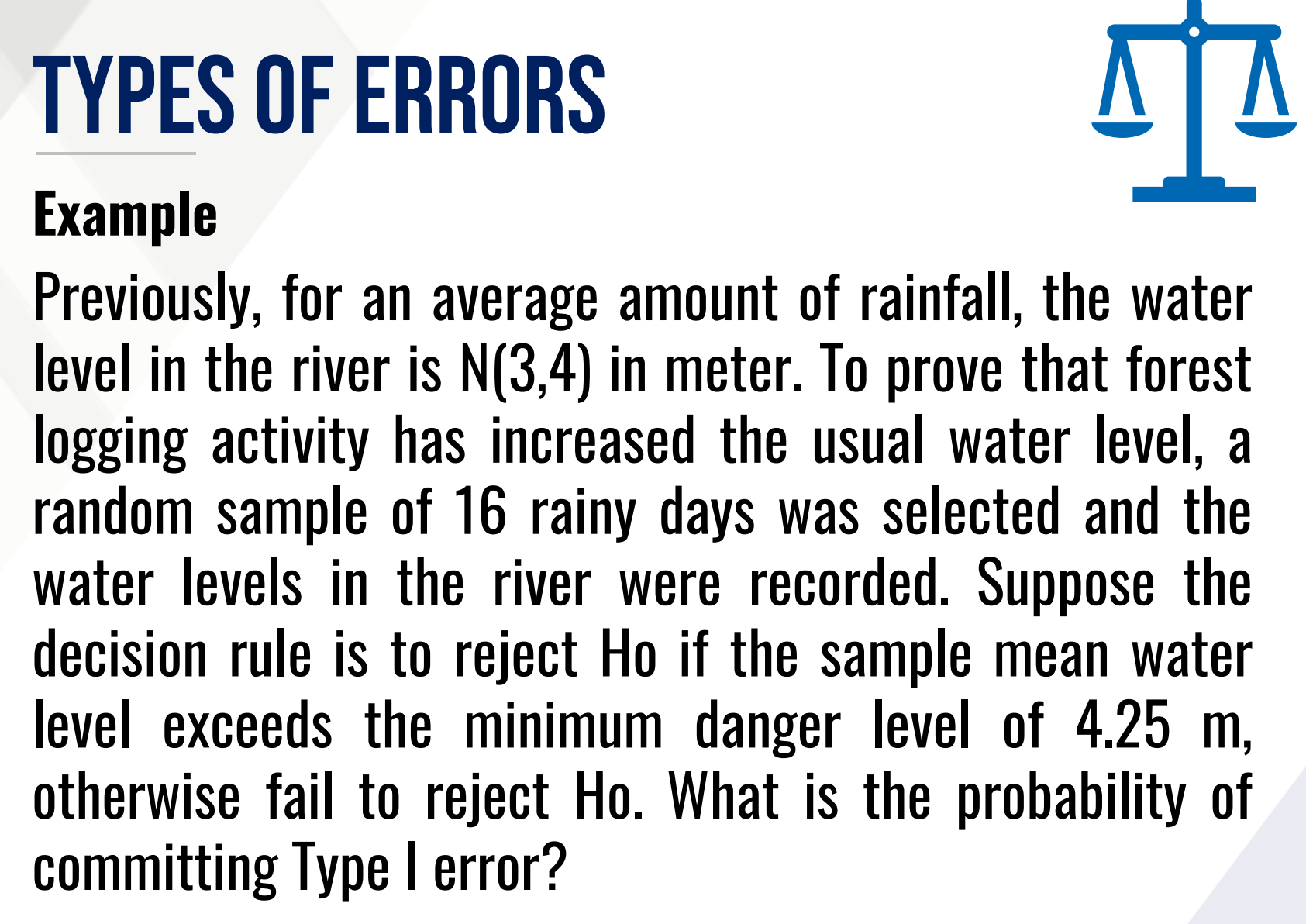 TYPES OF ERRORS

Example

Previously, for an average amount of rainfall, the water level in the river is N(3,4) in meter. To prove that forest logging activity has increased the usual water level, a random sample of 16 rainy days was selected and the water levels in the river were recorded. Suppose the decision rule is to reject Ho if the sample mean water level exceeds the minimum danger level of 4.25 m, otherwise fail to reject Ho. What is the probability of committing Type I error?